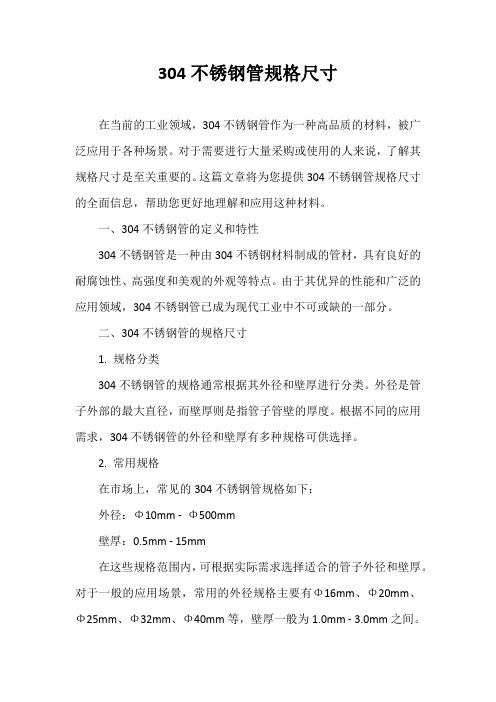 304 不锈钢管规格尺寸

在当前的工业领域，304 不锈钢管作为一种高品质的材料，被广泛应用于各种场景。对于需要进行大量采购或使用的人来说，了解其规格尺寸是至关重要的。这篇文章将为您提供 304 不锈钢管规格尺寸的全面信息，帮助您更好地理解和应用这种材料。

一、304 不锈钢管的定义和特性

304 不锈钢管是一种由 304 不锈钢材料制成的管材，具有良好的耐腐蚀性、高强度和美观的外观等特点。由于其优异的性能和广泛的应用领域，304 不锈钢管已成为现代工业中不可或缺的一部分。

二、304 不锈钢管的规格尺寸

1. 规格分类

304 不锈钢管的规格通常根据其外径和壁厚进行分类。外径是管子外部的最大直径，而壁厚则是指管子管壁的厚度。根据不同的应用需求，304 不锈钢管的外径和壁厚有多种规格可供选择。

2. 常用规格

在市场上，常见的 304 不锈钢管规格如下：

外径：Φ10mm - Φ500mm

壁厚：0.5mm - 15mm

在这些规格范围内，可根据实际需求选择适合的管子外径和壁厚。对于一般的应用场景，常用的外径规格主要有Φ16mm、Φ20mm、Φ25mm、Φ32mm、Φ40mm 等，壁厚一般为 1.0mm - 3.0mm 之间。